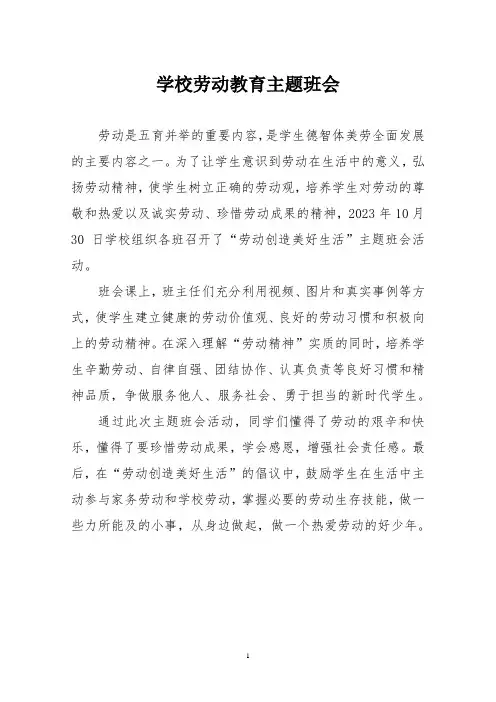 学校劳动教育主题班会

劳动是五育并举的重要内容，是学生德智体美劳全面发展的主要内容之一。为了让学生意识到劳动在生活中的意义，弘扬劳动精神，使学生树立正确的劳动观，培养学生对劳动的尊敬和热爱以及诚实劳动、珍惜劳动成果的精神，2023 年 10 月 30 日学校组织各班召开了“劳动创造美好生活”主题班会活动。

班会课上，班主任们充分利用视频、图片和真实事例等方式，使学生建立健康的劳动价值观、良好的劳动习惯和积极向上的劳动精神。在深入理解“劳动精神”实质的同时，培养学生辛勤劳动、自律自强、团结协作、认真负责等良好习惯和精神品质，争做服务他人、服务社会、勇于担当的新时代学生。

通过此次主题班会活动，同学们懂得了劳动的艰辛和快乐，懂得了要珍惜劳动成果，学会感恩，增强社会责任感。最后，在“劳动创造美好生活”的倡议中，鼓励学生在生活中主动参与家务劳动和学校劳动，掌握必要的劳动生存技能，做一些力所能及的小事，从身边做起，做一个热爱劳动的好少年。

1